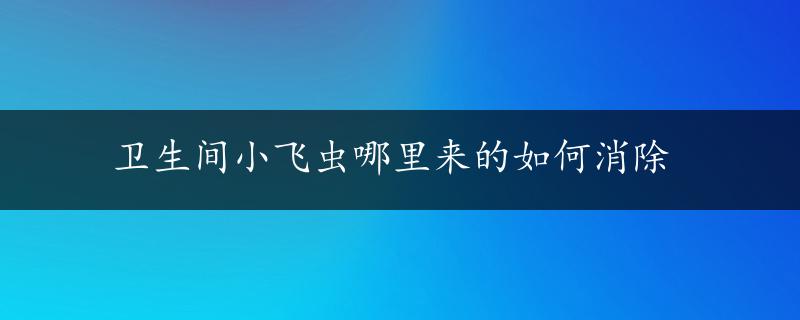 卫生间小飞虫哪里来的如何消除